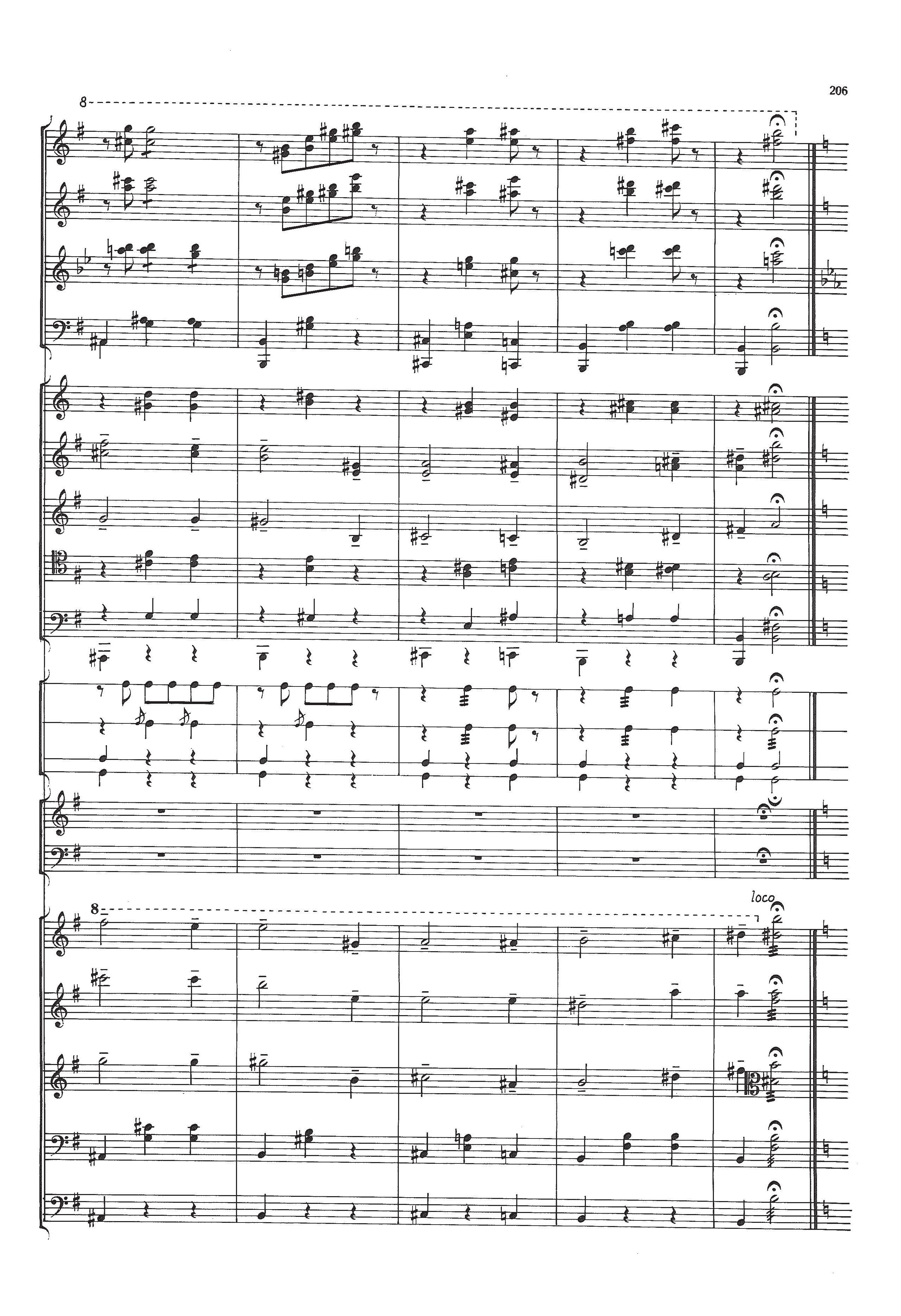 206

8

8

loco